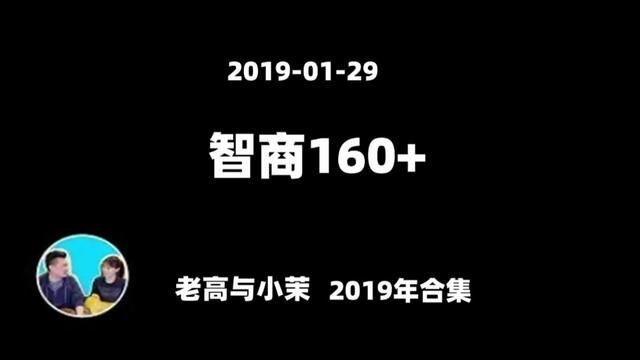 2019-01-29

智商160+

老高与小茉 2019年合集